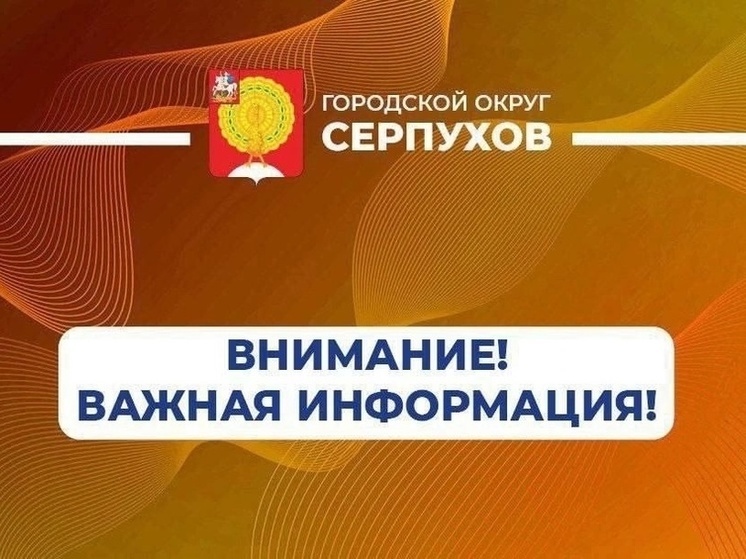 ГОРОДСКОЙ ОКРУГ
СЕРПУХОВ

ВНИМАНИЕ!
ВАЖНАЯ ИНФОРМАЦИЯ!